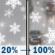 20% → 100%